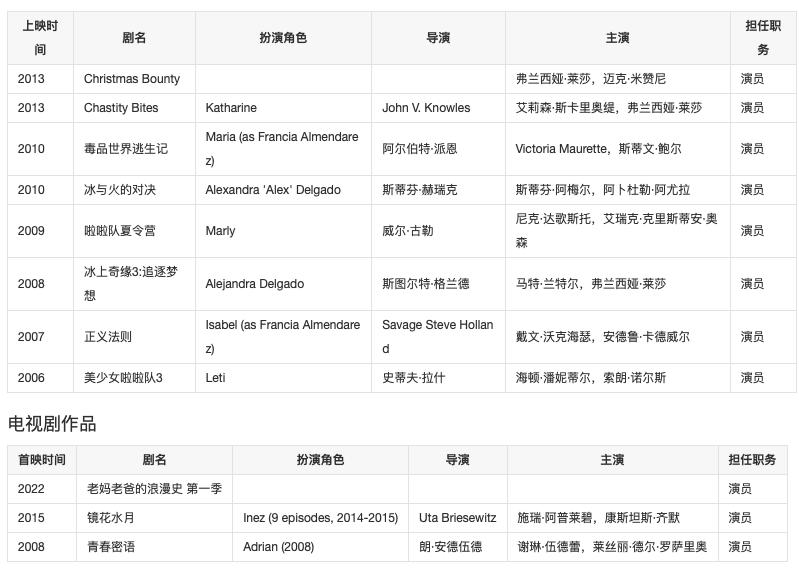 | 上映时间 | 剧名 | 扮演角色 | 导演 | 主演 | 担任职务 |
|---|---|---|---|---|---|
| 2013 | Christmas Bounty | | | 弗兰西娅·莱莎，迈克·米赞尼 | 演员 |
| 2013 | Chastity Bites | Katharine | John V. Knowles | 艾莉森·斯卡里奥缇，弗兰西娅·莱莎 | 演员 |
| 2010 | 毒品世界逃生记 | Maria (as Francia Almendarez) | 阿尔伯特·派恩 | Victoria Maurette，斯蒂文·鲍尔 | 演员 |
| 2010 | 冰与火的对决 | Alexandra 'Alex' Delgado | 斯蒂芬·赫瑞克 | 斯蒂芬·阿梅尔，阿卜杜勒·阿尤拉 | 演员 |
| 2009 | 啦啦队夏令营 | Marly | 威尔·古勒 | 尼克·达歌斯托，艾瑞克·克里斯蒂安·奥森 | 演员 |
| 2008 | 冰上奇缘3:追逐梦想 | Alejandra Delgado | 斯图尔特·格兰德 | 马特·兰特尔，弗兰西娅·莱莎 | 演员 |
| 2007 | 正义法则 | Isabel (as Francia Almendarez) | Savage Steve Holland | 戴文·沃克海瑟，安德鲁·卡德威尔 | 演员 |
| 2006 | 美少女啦啦队3 | Leti | 史蒂夫·拉什 | 海顿·潘妮蒂尔，索朗·诺尔斯 | 演员 |

电视剧作品

| 首映时间 | 剧名 | 扮演角色 | 导演 | 主演 | 担任职务 |
|---|---|---|---|---|---|
| 2022 | 老妈老爸的浪漫史 第一季 | | | | 演员 |
| 2015 | 镜花水月 | Inez (9 episodes, 2014-2015) | Uta Briesewitz | 施瑞·阿普莱碧，康斯坦斯·齐默 | 演员 |
| 2008 | 青春密语 | Adrian (2008) | 朗·安德伍德 | 谢琳·伍德蕾，莱丝丽·德尔·罗萨里奥 | 演员 |